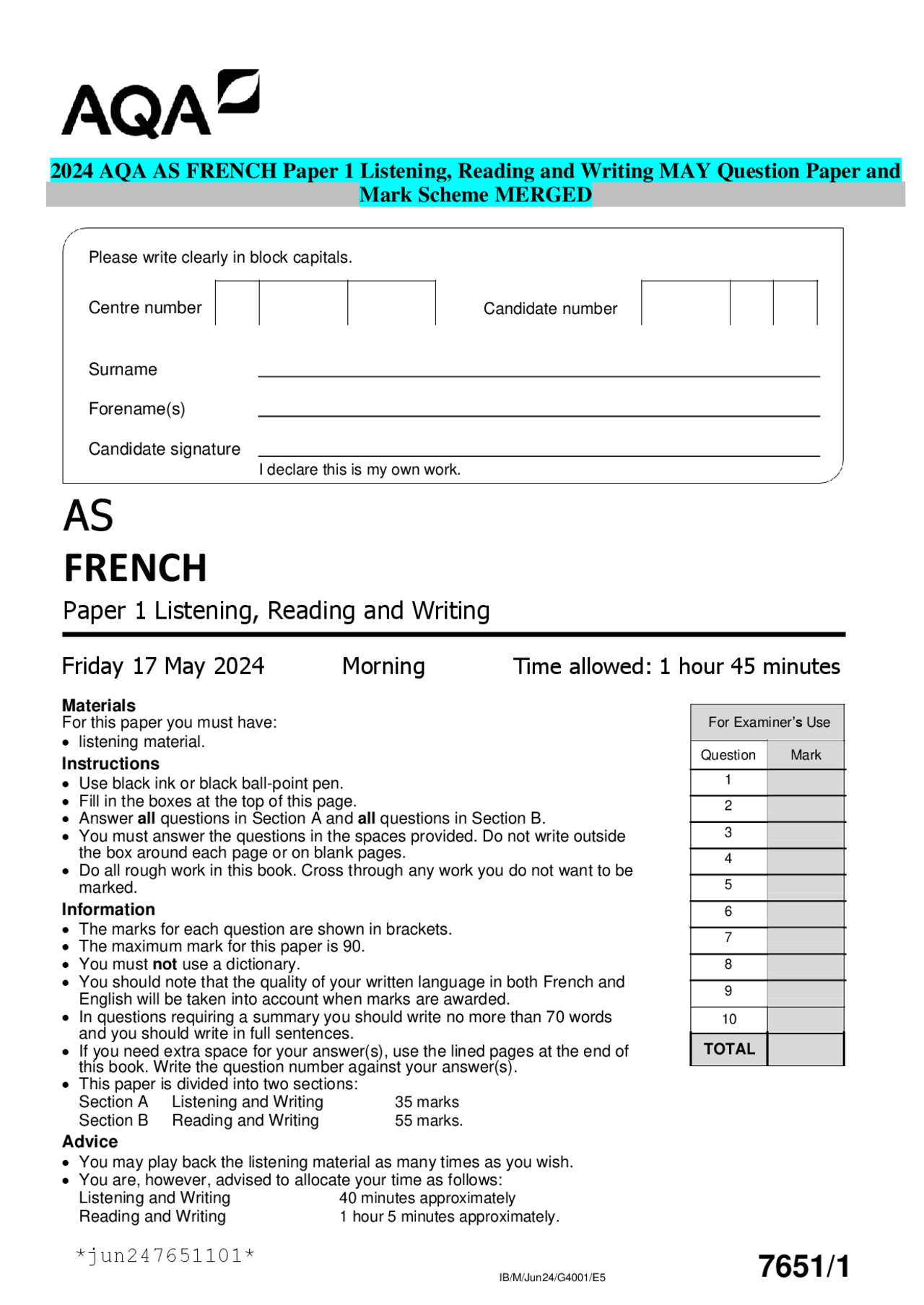 AQA

2024 AQA AS FRENCH Paper 1 Listening, Reading and Writing MAY Question Paper and Mark Scheme MERGED

Please write clearly in block capitals.

Centre number

Candidate number

Surname ____

Forename(s) ____

Candidate signature ____

I declare this is my own work.

AS

FRENCH

Paper 1 Listening, Reading and Writing

Friday 17 May 2024 Morning Time allowed: 1 hour 45 minutes

Materials
For this paper you must have:
• listening material.

Instructions
• Use black ink or black ball-point pen.
• Fill in the boxes at the top of this page.
• Answer all questions in Section A and all questions in Section B.
• You must answer the questions in the spaces provided. Do not write outside the box around each page or on blank pages.
• Do all rough work in this book. Cross through any work you do not want to be marked.

Information
• The marks for each question are shown in brackets.
• The maximum mark for this paper is 90.
• You must not use a dictionary.
• You should note that the quality of your written language in both French and English will be taken into account when marks are awarded.
• In questions requiring a summary you should write no more than 70 words and you should write in full sentences.
• If you need extra space for your answer(s), use the lined pages at the end of this book. Write the question number against your answer(s).
• This paper is divided into two sections:
Section A Listening and Writing 35 marks
Section B Reading and Writing 55 marks.

Advice
• You may play back the listening material as many times as you wish.
• You are, however, advised to allocate your time as follows:
Listening and Writing 40 minutes approximately
Reading and Writing 1 hour 5 minutes approximately.

For Examiner's Use

| Question | Mark |
|---|---|
| 1 | |
| 2 | |
| 3 | |
| 4 | |
| 5 | |
| 6 | |
| 7 | |
| 8 | |
| 9 | |
| 10 | |
| TOTAL | |

*jun247651101*

IB/M/Jun24/G4001/E5

7651/1